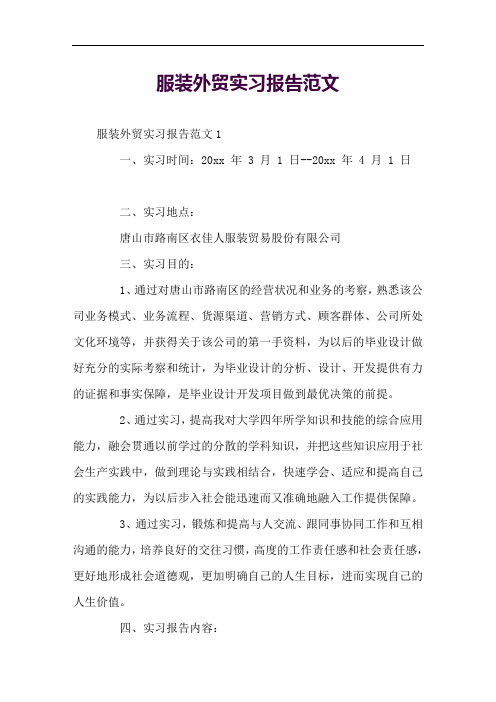 服装外贸实习报告范文

服装外贸实习报告范文1

一、实习时间：20xx 年 3 月 1 日--20xx 年 4 月 1 日

二、实习地点：

唐山市路南区衣佳人服装贸易股份有限公司

三、实习目的：

1、通过对唐山市路南区的经营状况和业务的考察，熟悉该公司业务模式、业务流程、货源渠道、营销方式、顾客群体、公司所处文化环境等，并获得关于该公司的第一手资料，为以后的毕业设计做好充分的实际考察和统计，为毕业设计的分析、设计、开发提供有力的证据和事实保障，是毕业设计开发项目做到最优决策的前提。

2、通过实习，提高我对大学四年所学知识和技能的综合应用能力，融会贯通以前学过的分散的学科知识，并把这些知识应用于社会生产实践中，做到理论与实践相结合，快速学会、适应和提高自己的实践能力，为以后步入社会能迅速而又准确地融入工作提供保障。

3、通过实习，锻炼和提高与人交流、跟同事协同工作和互相沟通的能力，培养良好的交往习惯，高度的工作责任感和社会责任感，更好地形成社会道德观，更加明确自己的人生目标，进而实现自己的人生价值。

四、实习报告内容：